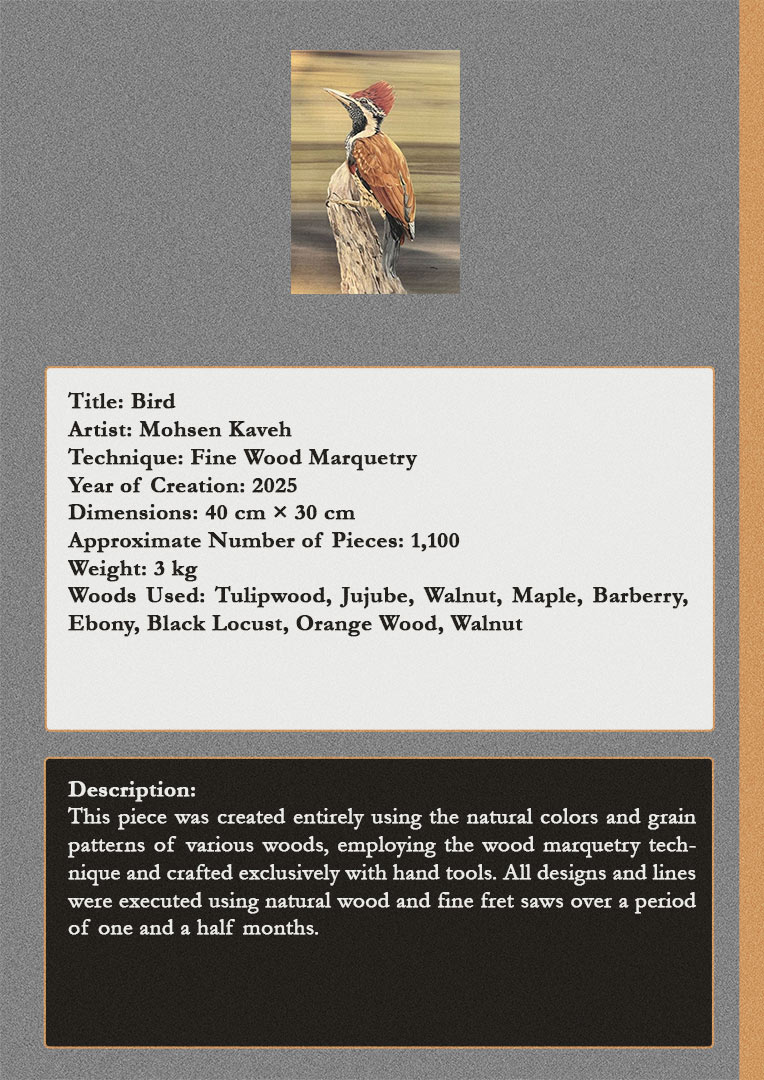 Title: Bird
Artist: Mohsen Kaveh
Technique: Fine Wood Marquetry
Year of Creation: 2025
Dimensions: 40 cm × 30 cm
Approximate Number of Pieces: 1,100
Weight: 3 kg
Woods Used: Tulipwood, Jujube, Walnut, Maple, Barberry, Ebony, Black Locust, Orange Wood, Walnut

Description:
This piece was created entirely using the natural colors and grain patterns of various woods, employing the wood marquetry technique and crafted exclusively with hand tools. All designs and lines were executed using natural wood and fine fret saws over a period of one and a half months.